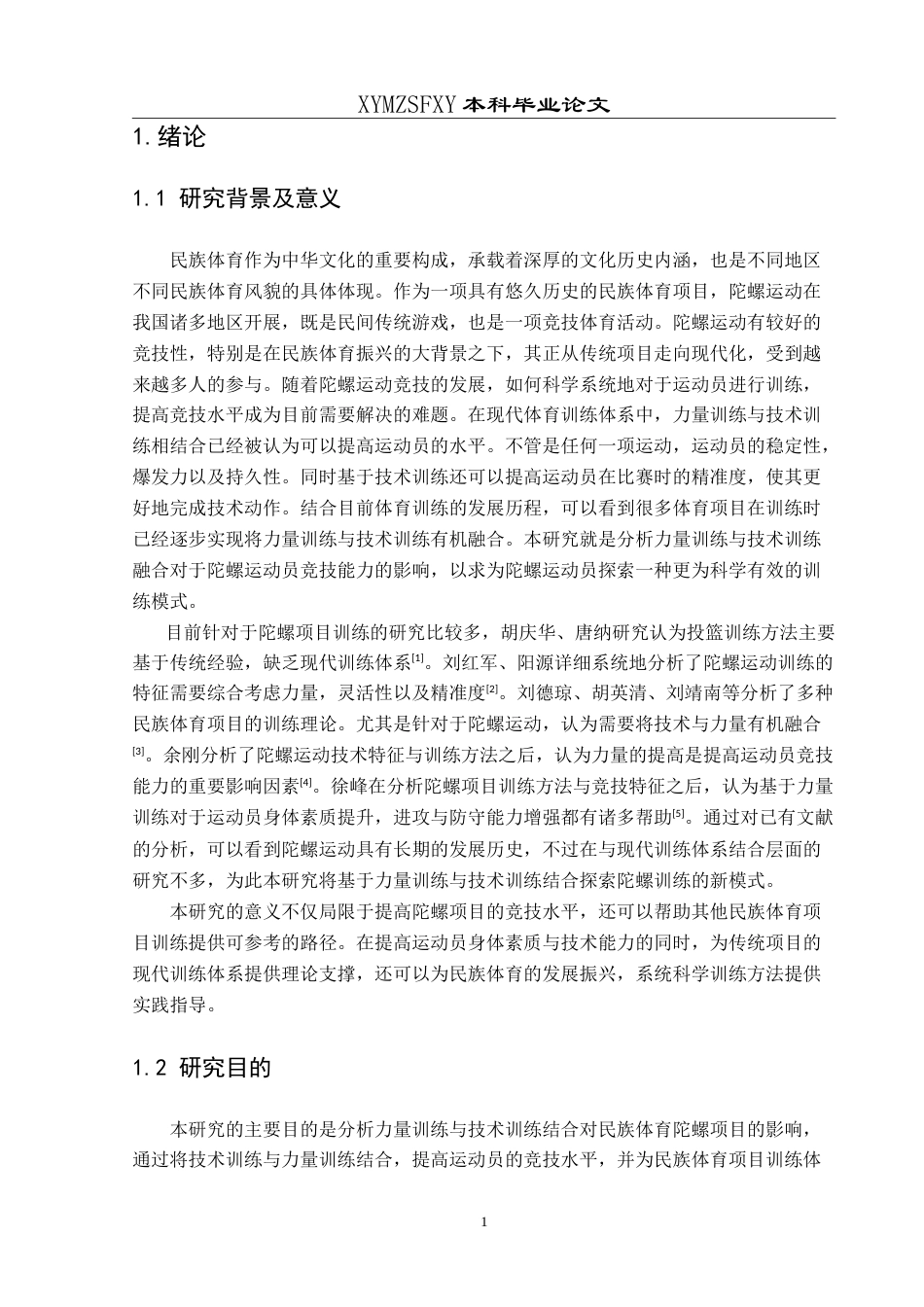 XYMZSFXY 本科毕业论文

1. 绪论

1.1 研究背景及意义

民族体育作为中华文化的重要构成，承载着深厚的文化历史内涵，也是不同地区不同民族体育风貌的具体体现。作为一项具有悠久历史的民族体育项目，陀螺运动在我国诸多地区开展，既是民间传统游戏，也是一项竞技体育活动。陀螺运动有较好的竞技性，特别是在民族体育振兴的大背景之下，其正从传统项目走向现代化，受到越来越多人的参与。随着陀螺运动竞技的发展，如何科学系统地对于运动员进行训练，提高竞技水平成为目前需要解决的难题。在现代体育训练体系中，力量训练与技术训练相结合已经被认为可以提高运动员的水平。不管是任何一项运动，运动员的稳定性，爆发力以及持久性。同时基于技术训练还可以提高运动员在比赛时的精准度，使其更好地完成技术动作。结合目前体育训练的发展历程，可以看到很多体育项目在训练时已经逐步实现将力量训练与技术训练有机融合。本研究就是分析力量训练与技术训练融合对于陀螺运动员竞技能力的影响，以求为陀螺运动员探索一种更为科学有效的训练模式。

目前针对于陀螺项目训练的研究比较多，胡庆华、唐纳研究认为投篮训练方法主要基于传统经验，缺乏现代训练体系$^{[1]}$。刘红军、阳源详细系统地分析了陀螺运动训练的特征需要综合考虑力量，灵活性以及精准度$^{[2]}$。刘德琼、胡英清、刘靖南等分析了多种民族体育项目的训练理论。尤其是针对于陀螺运动，认为需要将技术与力量有机融合$^{[3]}$。余刚分析了陀螺运动技术特征与训练方法之后，认为力量的提高是提高运动员竞技能力的重要影响因素$^{[4]}$。徐峰在分析陀螺项目训练方法与竞技特征之后，认为基于力量训练对于运动员身体素质提升，进攻与防守能力增强都有诸多帮助$^{[5]}$。通过对已有文献的分析，可以看到陀螺运动具有长期的发展历史，不过在与现代训练体系结合层面的研究不多，为此本研究将基于力量训练与技术训练结合探索陀螺训练的新模式。

本研究的意义不仅局限于提高陀螺项目的竞技水平，还可以帮助其他民族体育项目训练提供可参考的路径。在提高运动员身体素质与技术能力的同时，为传统项目的现代训练体系提供理论支撑，还可以为民族体育的发展振兴，系统科学训练方法提供实践指导。

1.2 研究目的

本研究的主要目的是分析力量训练与技术训练结合对民族体育陀螺项目的影响，通过将技术训练与力量训练结合，提高运动员的竞技水平，并为民族体育项目训练体

1